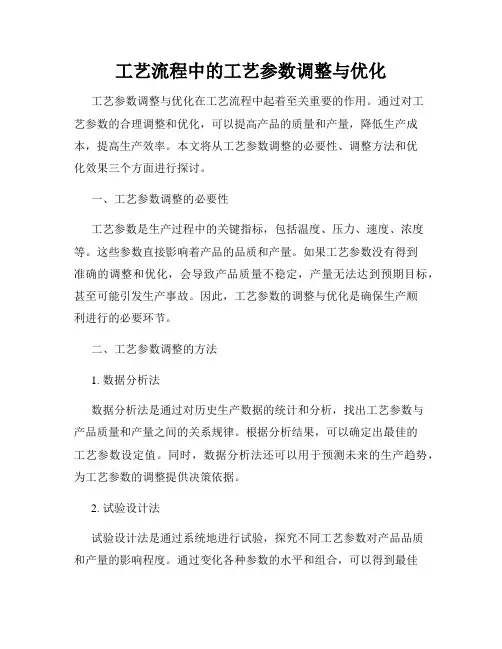 工艺流程中的工艺参数调整与优化

工艺参数调整与优化在工艺流程中起着至关重要的作用。通过对工艺参数的合理调整和优化，可以提高产品的质量和产量，降低生产成本，提高生产效率。本文将从工艺参数调整的必要性、调整方法和优化效果三个方面进行探讨。

一、工艺参数调整的必要性

工艺参数是生产过程中的关键指标，包括温度、压力、速度、浓度等。这些参数直接影响着产品的品质和产量。如果工艺参数没有得到准确的调整和优化，会导致产品质量不稳定，产量无法达到预期目标，甚至可能引发生产事故。因此，工艺参数的调整与优化是确保生产顺利进行的必要环节。

二、工艺参数调整的方法

1. 数据分析法

数据分析法是通过对历史生产数据的统计和分析，找出工艺参数与产品质量和产量之间的关系规律。根据分析结果，可以确定出最佳的工艺参数设定值。同时，数据分析法还可以用于预测未来的生产趋势，为工艺参数的调整提供决策依据。

2. 试验设计法

试验设计法是通过系统地进行试验，探究不同工艺参数对产品品质和产量的影响程度。通过变化各种参数的水平和组合，可以得到最佳